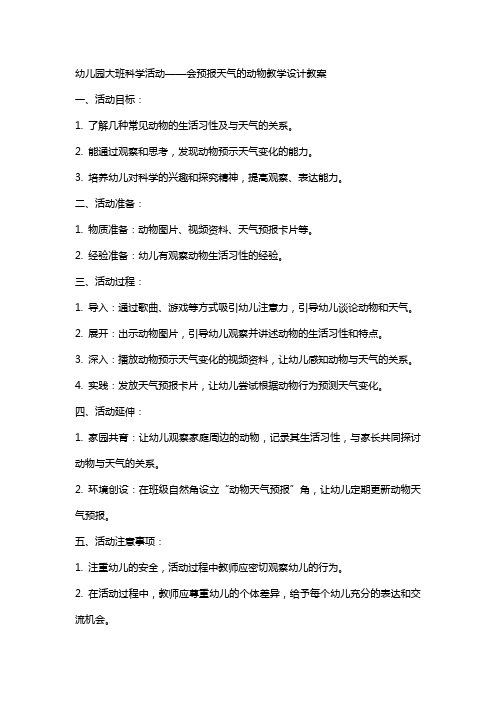 幼儿园大班科学活动——会预报天气的动物教学设计教案

一、活动目标：

1. 了解几种常见动物的生活习性及与天气的关系。

2. 能通过观察和思考，发现动物预示天气变化的能力。

3. 培养幼儿对科学的兴趣和探究精神，提高观察、表达能力。

二、活动准备：

1. 物质准备：动物图片、视频资料、天气预报卡片等。

2. 经验准备：幼儿有观察动物生活习性的经验。

三、活动过程：

1. 导入：通过歌曲、游戏等方式吸引幼儿注意力，引导幼儿谈论动物和天气。

2. 展开：出示动物图片，引导幼儿观察并讲述动物的生活习性和特点。

3. 深入：播放动物预示天气变化的视频资料，让幼儿感知动物与天气的关系。

4. 实践：发放天气预报卡片，让幼儿尝试根据动物行为预测天气变化。

四、活动延伸：

1. 家园共育：让幼儿观察家庭周边的动物，记录其生活习性，与家长共同探讨动物与天气的关系。

2. 环境创设：在班级自然角设立“动物天气预报”角，让幼儿定期更新动物天气预报。

五、活动注意事项：

1. 注重幼儿的安全，活动过程中教师应密切观察幼儿的行为。

2. 在活动过程中，教师应尊重幼儿的个体差异，给予每个幼儿充分的表达和交流机会。